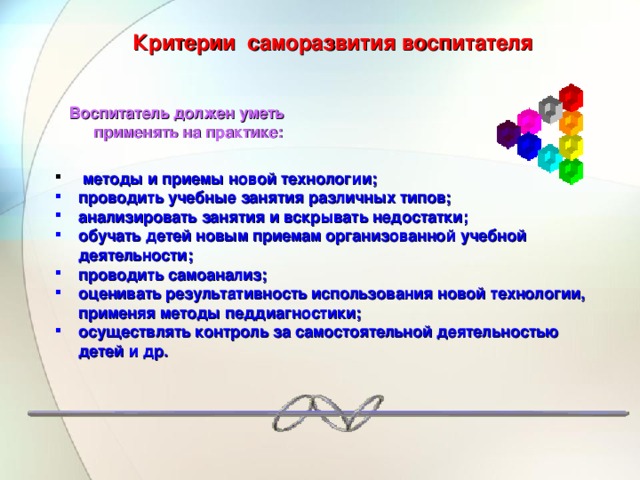 Критерии саморазвития воспитателя

Воспитатель должен уметь применять на практике:

- методы и приемы новой технологии;
- проводить учебные занятия различных типов;
- анализировать занятия и вскрывать недостатки;
- обучать детей новым приемам организованной учебной деятельности;
- проводить самоанализ;
- оценивать результативность использования новой технологии, применяя методы педдиагностики;
- осуществлять контроль за самостоятельной деятельностью детей и др.